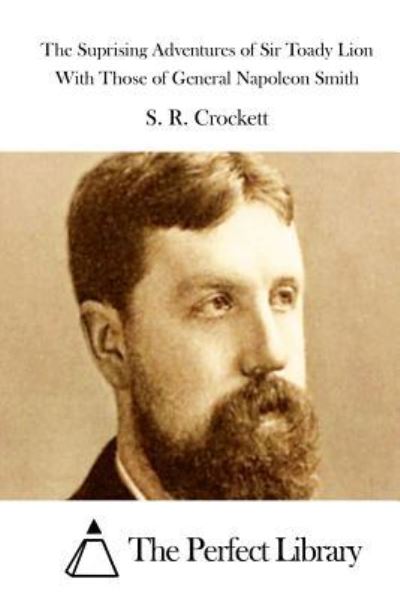 The Suprising Adventures of Sir Toady Lion With Those of General Napoleon Smith

S. R. Crockett

The Perfect Library